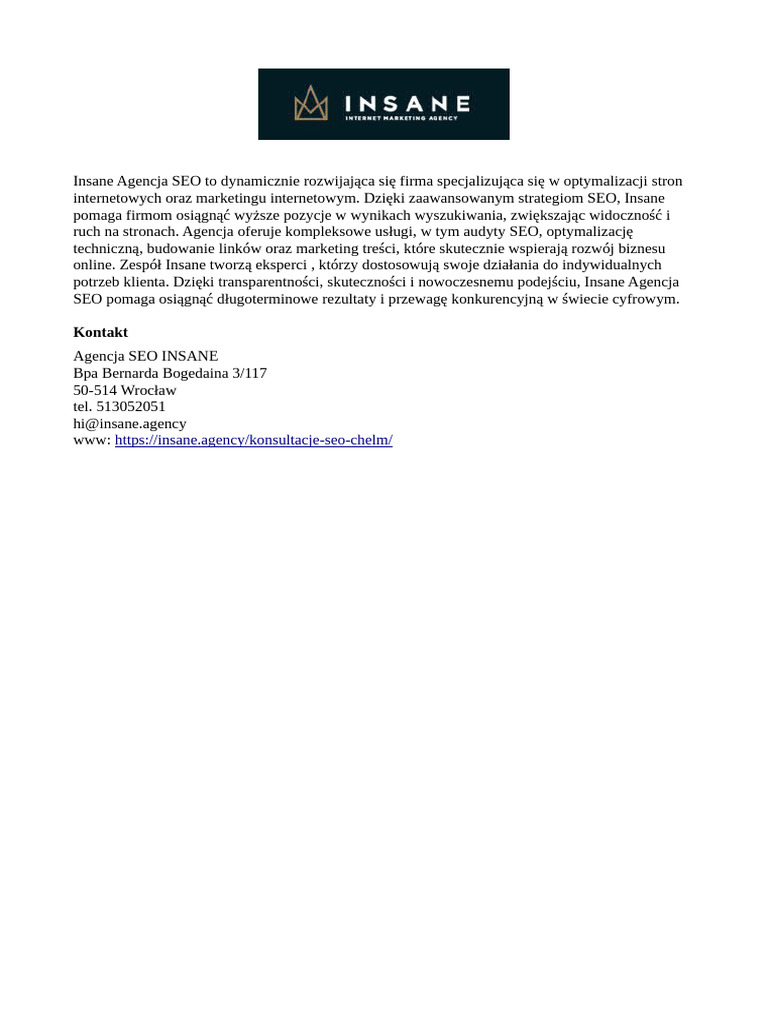 INSANE
INTERNET MARKETING AGENCY

Insane Agencja SEO to dynamicznie rozwijająca się firma specjalizująca się w optymalizacji stron internetowych oraz marketingu internetowym. Dzięki zaawansowanym strategiom SEO, Insane pomaga firmom osiągnąć wyższe pozycje w wynikach wyszukiwania, zwiększając widoczność i ruch na stronach. Agencja oferuje kompleksowe usługi, w tym audyty SEO, optymalizację techniczną, budowanie linków oraz marketing treści, które skutecznie wspierają rozwój biznesu online. Zespół Insane tworzą eksperci , którzy dostosowują swoje działania do indywidualnych potrzeb klienta. Dzięki transparentności, skuteczności i nowoczesnemu podejściu, Insane Agencja SEO pomaga osiągnąć długoterminowe rezultaty i przewagę konkurencyjną w świecie cyfrowym.

Kontakt

Agencja SEO INSANE
Bpa Bernarda Bogedaina 3/117
50-514 Wrocław
tel. 513052051
hi@insane.agency
www: https://insane.agency/konsultacje-seo-chelm/